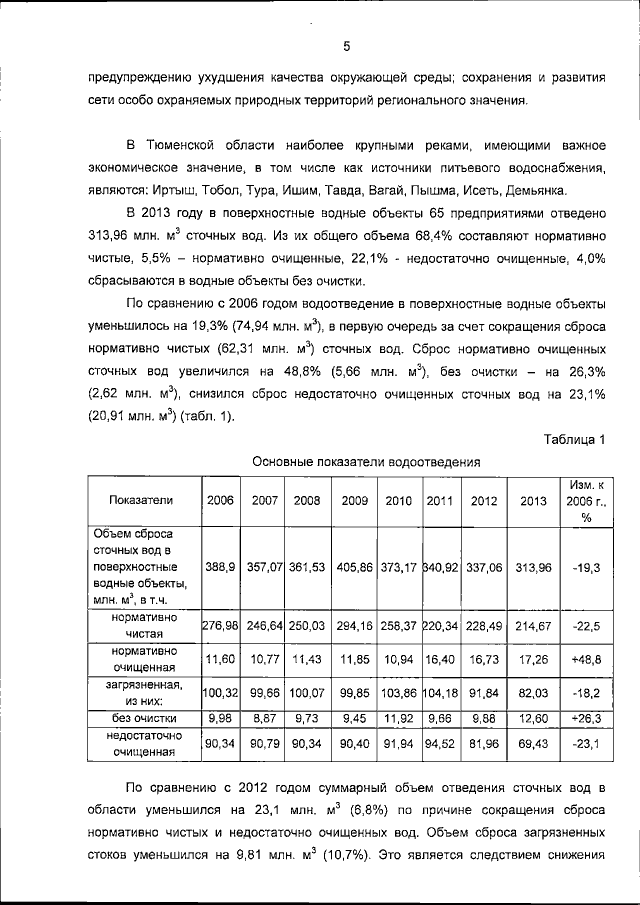 5

предупреждению ухудшения качества окружающей среды; сохранения и развития сети особо охраняемых природных территорий регионального значения.

В Тюменской области наиболее крупными реками, имеющими важное экономическое значение, в том числе как источники питьевого водоснабжения, являются: Иртыш, Тобол, Тура, Ишим, Тавда, Вагай, Пышма, Исеть, Демьянка.

В 2013 году в поверхностные водные объекты 65 предприятиями отведено 313,96 млн. м$^3$ сточных вод. Из их общего объема 68,4% составляют нормативно чистые, 5,5% – нормативно очищенные, 22,1% - недостаточно очищенные, 4,0% сбрасываются в водные объекты без очистки.

По сравнению с 2006 годом водоотведение в поверхностные водные объекты уменьшилось на 19,3% (74,94 млн. м$^3$), в первую очередь за счет сокращения сброса нормативно чистых (62,31 млн. м$^3$) сточных вод. Сброс нормативно очищенных сточных вод увеличился на 48,8% (5,66 млн. м$^3$), без очистки – на 26,3% (2,62 млн. м$^3$), снизился сброс недостаточно очищенных сточных вод на 23,1% (20,91 млн. м$^3$) (табл. 1).

Таблица 1

Основные показатели водоотведения

| Показатели | 2006 | 2007 | 2008 | 2009 | 2010 | 2011 | 2012 | 2013 | Изм. к 2006 г., % |
|---|---|---|---|---|---|---|---|---|---|
| Объем сброса сточных вод в поверхностные водные объекты, млн. м$^3$, в т.ч. | 388,9 | 357,07 | 361,53 | 405,86 | 373,17 | 340,92 | 337,06 | 313,96 | -19,3 |
| нормативно чистая | 276,98 | 246,64 | 250,03 | 294,16 | 258,37 | 220,34 | 228,49 | 214,67 | -22,5 |
| нормативно очищенная | 11,60 | 10,77 | 11,43 | 11,85 | 10,94 | 16,40 | 16,73 | 17,26 | +48,8 |
| загрязненная, из них: | 100,32 | 99,66 | 100,07 | 99,85 | 103,86 | 104,18 | 91,84 | 82,03 | -18,2 |
| без очистки | 9,98 | 8,87 | 9,73 | 9,45 | 11,92 | 9,66 | 9,88 | 12,60 | +26,3 |
| недостаточно очищенная | 90,34 | 90,79 | 90,34 | 90,40 | 91,94 | 94,52 | 81,96 | 69,43 | -23,1 |

По сравнению с 2012 годом суммарный объем отведения сточных вод в области уменьшился на 23,1 млн. м$^3$ (6,8%) по причине сокращения сброса нормативно чистых и недостаточно очищенных вод. Объем сброса загрязненных стоков уменьшился на 9,81 млн. м$^3$ (10,7%). Это является следствием снижения